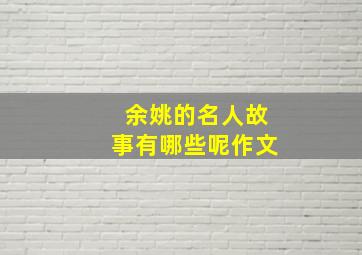 余姚的名人故事有哪些呢作文